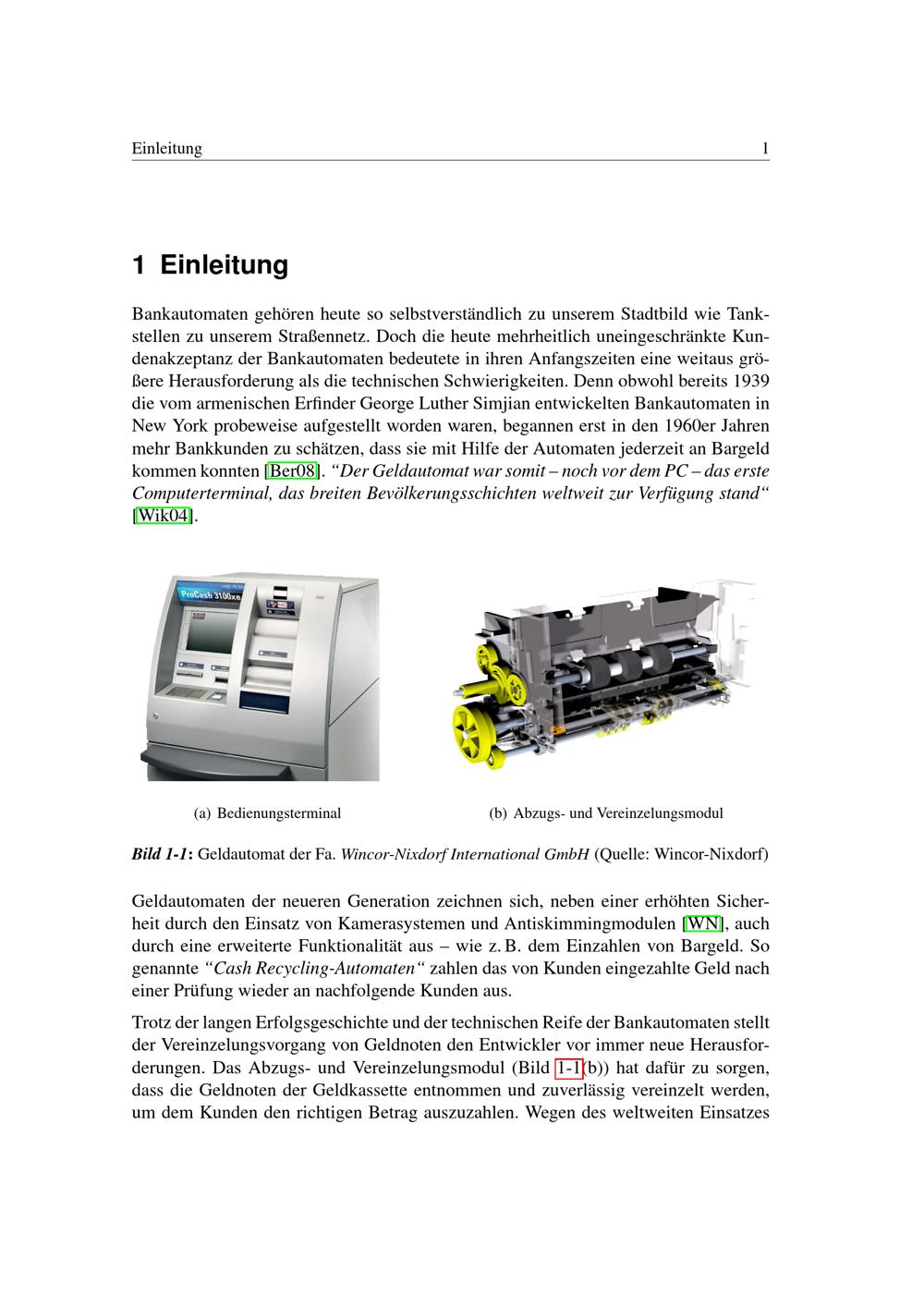 Einleitung 1

1 Einleitung

Bankautomaten gehören heute so selbstverständlich zu unserem Stadtbild wie Tankstellen zu unserem Straßennetz. Doch die heute mehrheitlich uneingeschränkte Kundenakzeptanz der Bankautomaten bedeutete in ihren Anfangszeiten eine weitaus größere Herausforderung als die technischen Schwierigkeiten. Denn obwohl bereits 1939 die vom armenischen Erfinder George Luther Simjian entwickelten Bankautomaten in New York probeweise aufgestellt worden waren, begannen erst in den 1960er Jahren mehr Bankkunden zu schätzen, dass sie mit Hilfe der Automaten jederzeit an Bargeld kommen konnten [Ber08]. “Der Geldautomat war somit – noch vor dem PC – das erste Computerterminal, das breiten Bevölkerungsschichten weltweit zur Verfügung stand“ [Wik04].

ProCash 3100xe

(a) Bedienungsterminal

(b) Abzugs- und Vereinzelungsmodul

Bild 1-1: Geldautomat der Fa. Wincor-Nixdorf International GmbH (Quelle: Wincor-Nixdorf)

Geldautomaten der neueren Generation zeichnen sich, neben einer erhöhten Sicherheit durch den Einsatz von Kamerasystemen und Antiskimmingmodulen [WN], auch durch eine erweiterte Funktionalität aus – wie z. B. dem Einzahlen von Bargeld. So genannte “Cash Recycling-Automaten“ zahlen das von Kunden eingezahlte Geld nach einer Prüfung wieder an nachfolgende Kunden aus.

Trotz der langen Erfolgsgeschichte und der technischen Reife der Bankautomaten stellt der Vereinzelungsvorgang von Geldnoten den Entwickler vor immer neue Herausforderungen. Das Abzugs- und Vereinzelungsmodul (Bild 1-1(b)) hat dafür zu sorgen, dass die Geldnoten der Geldkassette entnommen und zuverlässig vereinzelt werden, um dem Kunden den richtigen Betrag auszuzahlen. Wegen des weltweiten Einsatzes